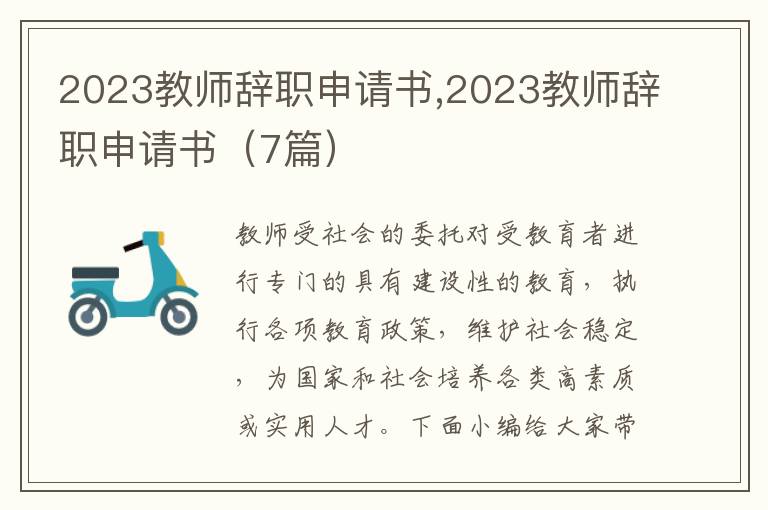 2023教师辞职申请书,2023教师辞职申请书（7篇）

教师受社会的委托对受教育者进行专门的具有建设性的教育，执行各项教育政策，维护社会稳定，为国家和社会培养各类高素质或实用人才。下面小编给大家带